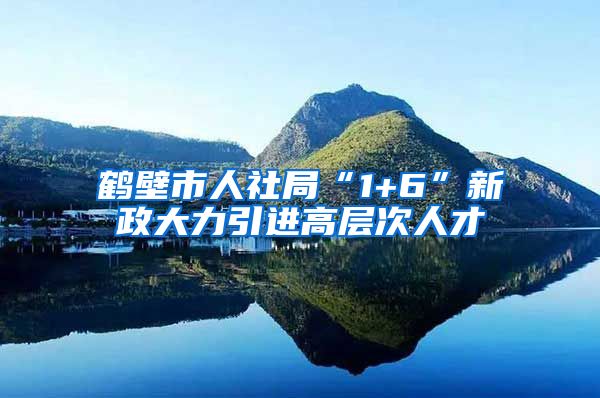 鹤壁市人社局“1+6”新政大力引进高层次人才